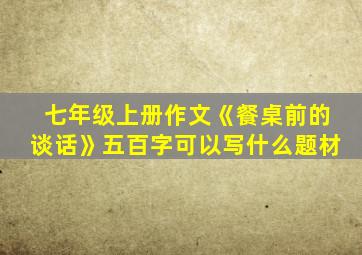 七年级上册作文《餐桌前的谈话》五百字可以写什么题材